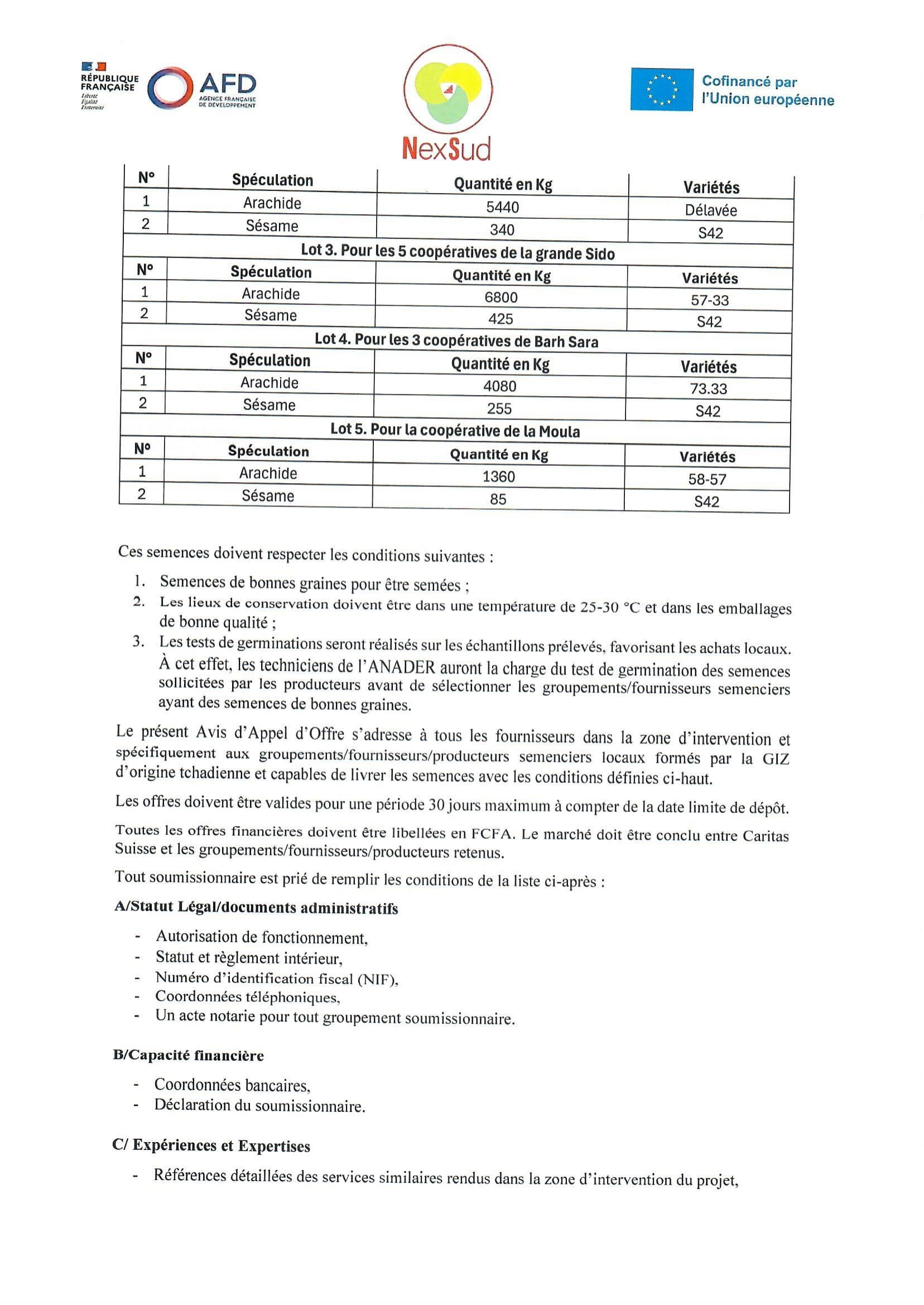 RÉPUBLIQUE FRANÇAISE
Liberté
Égalité
Fraternité

AFD
AGENCE FRANÇAISE DE DÉVELOPPEMENT

NexSud

Cofinancé par l'Union européenne

| N° | Spéculation | Quantité en Kg | Variétés |
|---|---|---|---|
| 1 | Arachide | 5440 | Délavée |
| 2 | Sésame | 340 | S42 |
| Lot 3. Pour les 5 coopératives de la grande Sido | | | |
| N° | Spéculation | Quantité en Kg | Variétés |
| 1 | Arachide | 6800 | 57-33 |
| 2 | Sésame | 425 | S42 |
| Lot 4. Pour les 3 coopératives de Barh Sara | | | |
| N° | Spéculation | Quantité en Kg | Variétés |
| 1 | Arachide | 4080 | 73.33 |
| 2 | Sésame | 255 | S42 |
| Lot 5. Pour la coopérative de la Moula | | | |
| N° | Spéculation | Quantité en Kg | Variétés |
| 1 | Arachide | 1360 | 58-57 |
| 2 | Sésame | 85 | S42 |

Ces semences doivent respecter les conditions suivantes :

1. Semences de bonnes graines pour être semées ;
2. Les lieux de conservation doivent être dans une température de 25-30 °C et dans les emballages de bonne qualité ;
3. Les tests de germinations seront réalisés sur les échantillons prélevés, favorisant les achats locaux. À cet effet, les techniciens de l'ANADER auront la charge du test de germination des semences sollicitées par les producteurs avant de sélectionner les groupements/fournisseurs semenciers ayant des semences de bonnes graines.

Le présent Avis d'Appel d'Offre s'adresse à tous les fournisseurs dans la zone d'intervention et spécifiquement aux groupements/fournisseurs/producteurs semenciers locaux formés par la GIZ d'origine tchadienne et capables de livrer les semences avec les conditions définies ci-haut.

Les offres doivent être valides pour une période 30 jours maximum à compter de la date limite de dépôt.

Toutes les offres financières doivent être libellées en FCFA. Le marché doit être conclu entre Caritas Suisse et les groupements/fournisseurs/producteurs retenus.

Tout soumissionnaire est prié de remplir les conditions de la liste ci-après :

A/Statut Légal/documents administratifs

- Autorisation de fonctionnement,
- Statut et règlement intérieur,
- Numéro d'identification fiscal (NIF),
- Coordonnées téléphoniques,
- Un acte notarie pour tout groupement soumissionnaire.

B/Capacité financière

- Coordonnées bancaires,
- Déclaration du soumissionnaire.

C/ Expériences et Expertises

- Références détaillées des services similaires rendus dans la zone d'intervention du projet,